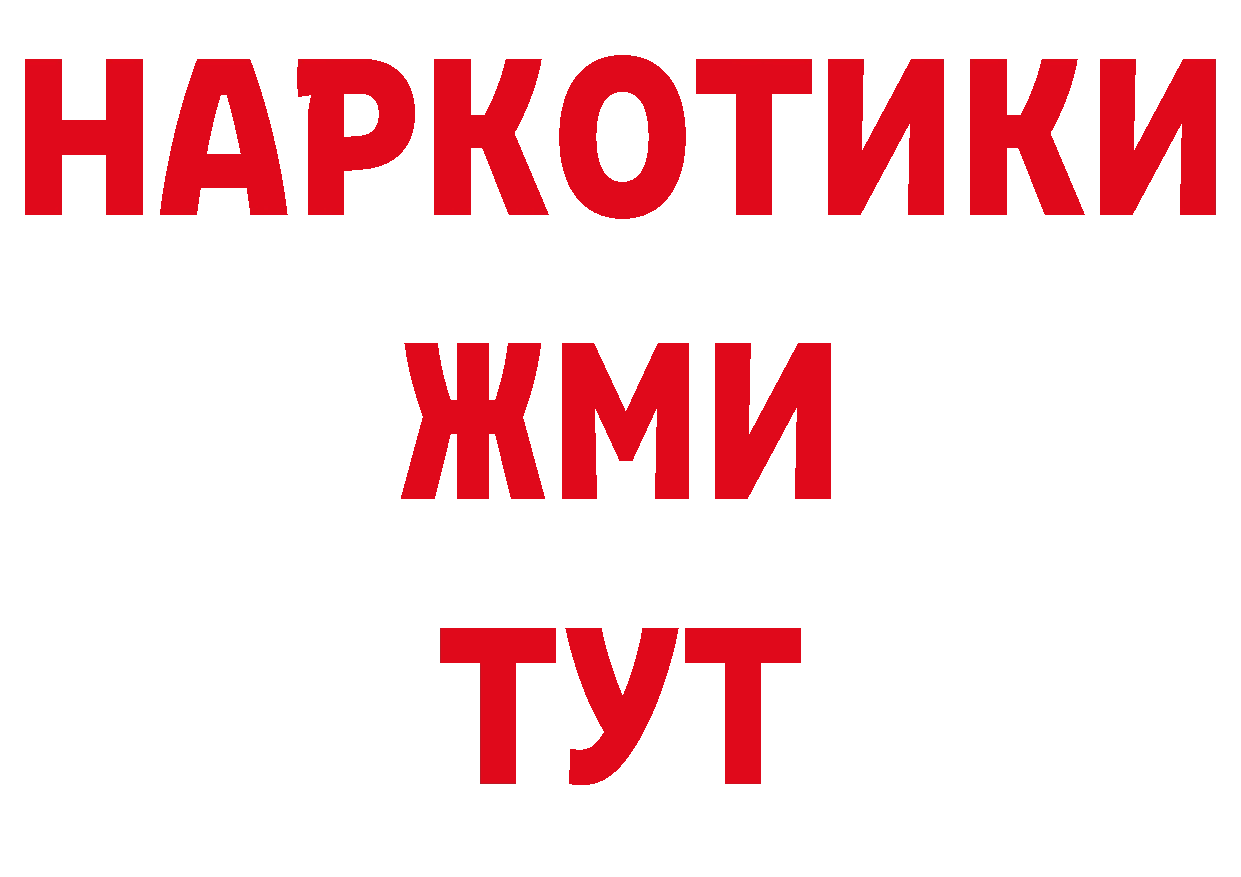 НАРКОТИКИ
ЖМИ
ТУТ